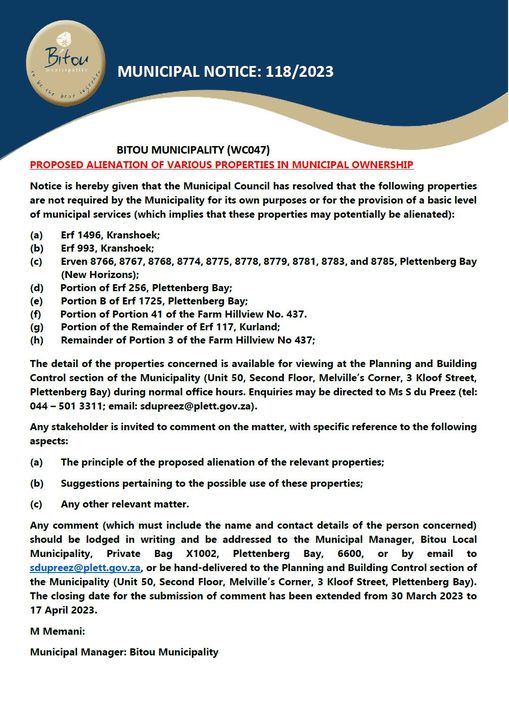 Bitou
Municipality
to be the best together

MUNICIPAL NOTICE: 118/2023

BITOU MUNICIPALITY (WC047)
PROPOSED ALIENATION OF VARIOUS PROPERTIES IN MUNICIPAL OWNERSHIP

Notice is hereby given that the Municipal Council has resolved that the following properties are not required by the Municipality for its own purposes or for the provision of a basic level of municipal services (which implies that these properties may potentially be alienated):

(a) Erf 1496, Kranshoek;
(b) Erf 993, Kranshoek;
(c) Erven 8766, 8767, 8768, 8774, 8775, 8778, 8779, 8781, 8783, and 8785, Plettenberg Bay (New Horizons);
(d) Portion of Erf 256, Plettenberg Bay;
(e) Portion B of Erf 1725, Plettenberg Bay;
(f) Portion of Portion 41 of the Farm Hillview No. 437.
(g) Portion of the Remainder of Erf 117, Kurland;
(h) Remainder of Portion 3 of the Farm Hillview No 437;

The detail of the properties concerned is available for viewing at the Planning and Building Control section of the Municipality (Unit 50, Second Floor, Melville's Corner, 3 Kloof Street, Plettenberg Bay) during normal office hours. Enquiries may be directed to Ms S du Preez (tel: 044 – 501 3311; email: sdupreez@plett.gov.za).

Any stakeholder is invited to comment on the matter, with specific reference to the following aspects:

(a) The principle of the proposed alienation of the relevant properties;

(b) Suggestions pertaining to the possible use of these properties;

(c) Any other relevant matter.

Any comment (which must include the name and contact details of the person concerned) should be lodged in writing and be addressed to the Municipal Manager, Bitou Local Municipality, Private Bag X1002, Plettenberg Bay, 6600, or by email to sdupreez@plett.gov.za, or be hand-delivered to the Planning and Building Control section of the Municipality (Unit 50, Second Floor, Melville's Corner, 3 Kloof Street, Plettenberg Bay). The closing date for the submission of comment has been extended from 30 March 2023 to 17 April 2023.

M Memani:

Municipal Manager: Bitou Municipality